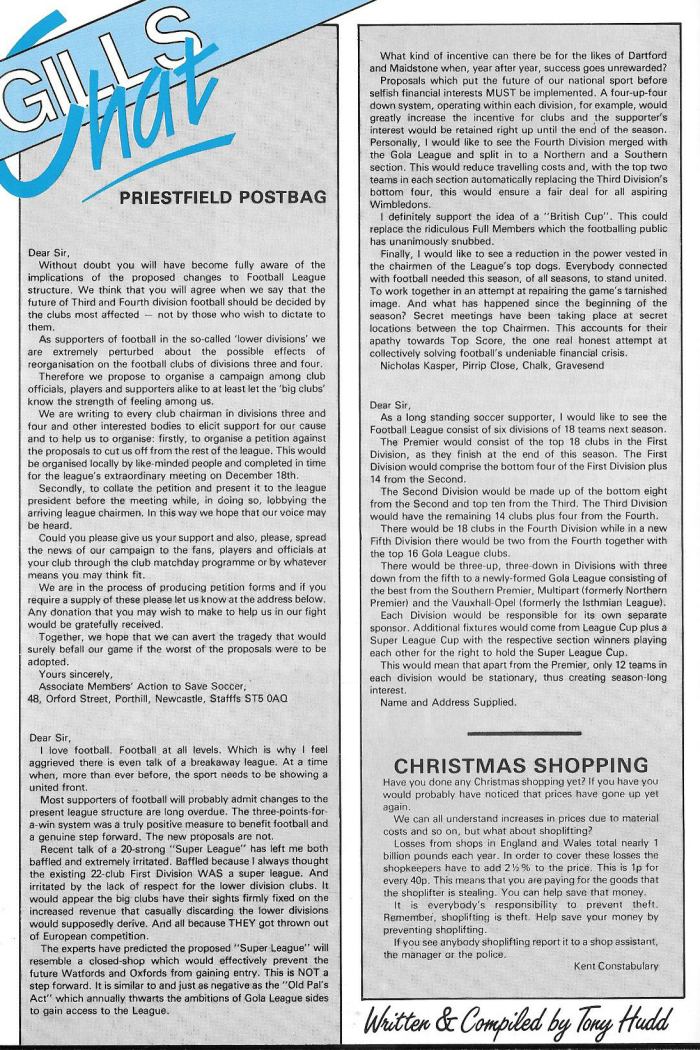 GILLS Chat

PRIESTFIELD POSTBAG

Dear Sir,

Without doubt you will have become fully aware of the implications of the proposed changes to Football League structure. We think that you will agree when we say that the future of Third and Fourth division football should be decided by the clubs most affected — not by those who wish to dictate to them.

As supporters of football in the so-called 'lower divisions' we are extremely perturbed about the possible effects of reorganisation on the football clubs of divisions three and four.

Therefore we propose to organise a campaign among club officials, players and supporters alike to at least let the 'big clubs' know the strength of feeling among us.

We are writing to every club chairman in divisions three and four and other interested bodies to elicit support for our cause and to help us to organise: firstly, to organise a petition against the proposals to cut us off from the rest of the league. This would be organised locally by like-minded people and completed in time for the league's extraordinary meeting on December 18th.

Secondly, to collate the petition and present it to the league president before the meeting while, in doing so, lobbying the arriving league chairmen. In this way we hope that our voice may be heard.

Could you please give us your support and also, please, spread the news of our campaign to the fans, players and officials at your club through the club matchday programme or by whatever means you may think fit.

We are in the process of producing petition forms and if you require a supply of these please let us know at the address below. Any donation that you may wish to make to help us in our fight would be gratefully received.

Together, we hope that we can avert the tragedy that would surely befall our game if the worst of the proposals were to be adopted.

Yours sincerely,
Associate Members' Action to Save Soccer,
48, Orford Street, Porthill, Newcastle, Staffs ST5 0AQ

Dear Sir,

I love football. Football at all levels. Which is why I feel aggrieved there is even talk of a breakaway league. At a time when, more than ever before, the sport needs to be showing a united front.

Most supporters of football will probably admit changes to the present league structure are long overdue. The three-points-for-a-win system was a truly positive measure to benefit football and a genuine step forward. The new proposals are not.

Recent talk of a 20-strong "Super League" has left me both baffled and extremely irritated. Baffled because I always thought the existing 22-club First Division WAS a super league. And irritated by the lack of respect for the lower division clubs. It would appear the big clubs have their sights firmly fixed on the increased revenue that casually discarding the lower divisions would supposedly derive. And all because THEY got thrown out of European competition.

The experts have predicted the proposed "Super League" will resemble a closed-shop which would effectively prevent the future Watfords and Oxfords from gaining entry. This is NOT a step forward. It is similar to and just as negative as the "Old Pal's Act" which annually thwarts the ambitions of Gola League sides to gain access to the League.

What kind of incentive can there be for the likes of Dartford and Maidstone when, year after year, success goes unrewarded?

Proposals which put the future of our national sport before selfish financial interests MUST be implemented. A four-up-four down system, operating within each division, for example, would greatly increase the incentive for clubs and the supporter's interest would be retained right up until the end of the season. Personally, I would like to see the Fourth Division merged with the Gola League and split in to a Northern and a Southern section. This would reduce travelling costs and, with the top two teams in each section automatically replacing the Third Division's bottom four, this would ensure a fair deal for all aspiring Wimbledons.

I definitely support the idea of a "British Cup". This could replace the ridiculous Full Members which the footballing public has unanimously snubbed.

Finally, I would like to see a reduction in the power vested in the chairmen of the League's top dogs. Everybody connected with football needed this season, of all seasons, to stand united. To work together in an attempt at repairing the game's tarnished image. And what has happened since the beginning of the season? Secret meetings have been taking place at secret locations between the top Chairmen. This accounts for their apathy towards Top Score, the one real honest attempt at collectively solving football's undeniable financial crisis.

Nicholas Kasper, Pirrip Close, Chalk, Gravesend

Dear Sir,

As a long standing soccer supporter, I would like to see the Football League consist of six divisions of 18 teams next season.

The Premier would consist of the top 18 clubs in the First Division, as they finish at the end of this season. The First Division would comprise the bottom four of the First Division plus 14 from the Second.

The Second Division would be made up of the bottom eight from the Second and top ten from the Third. The Third Division would have the remaining 14 clubs plus four from the Fourth.

There would be 18 clubs in the Fourth Division while in a new Fifth Division there would be two from the Fourth together with the top 16 Gola League clubs.

There would be three-up, three-down in Divisions with three down from the fifth to a newly-formed Gola League consisting of the best from the Southern Premier, Multipart (formerly Northern Premier) and the Vauxhall-Opel (formerly the Isthmian League).

Each Division would be responsible for its own separate sponsor. Additional fixtures would come from League Cup plus a Super League Cup with the respective section winners playing each other for the right to hold the Super League Cup.

This would mean that apart from the Premier, only 12 teams in each division would be stationary, thus creating season-long interest.

Name and Address Supplied.

CHRISTMAS SHOPPING

Have you done any Christmas shopping yet? If you have you would probably have noticed that prices have gone up yet again.

We can all understand increases in prices due to material costs and so on, but what about shoplifting?

Losses from shops in England and Wales total nearly 1 billion pounds each year. In order to cover these losses the shopkeepers have to add 2½% to the price. This is 1p for every 40p. This means that you are paying for the goods that the shoplifter is stealing. You can help save that money.

It is everybody's responsibility to prevent theft. Remember, shoplifting is theft. Help save your money by preventing shoplifting.

If you see anybody shoplifting report it to a shop assistant, the manager or the police.

Kent Constabulary

Written & Compiled by Tony Hudd